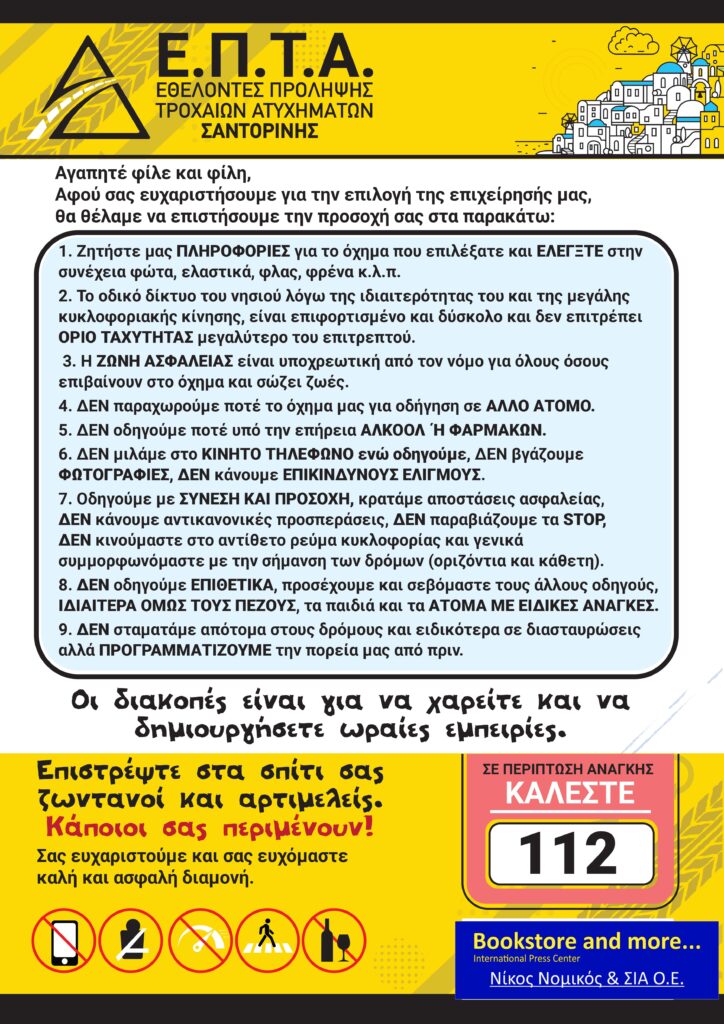 Ε.Π.Τ.Α.
ΕΘΕΛΟΝΤΕΣ ΠΡΟΛΗΨΗΣ ΤΡΟΧΑΙΩΝ ΑΤΥΧΗΜΑΤΩΝ
ΣΑΝΤΟΡΙΝΗΣ

Αγαπητέ φίλε και φίλη,
Αφού σας ευχαριστήσουμε για την επιλογή της επιχείρησής μας, θα θέλαμε να επιστήσουμε την προσοχή σας στα παρακάτω:

1. Ζητήστε μας ΠΛΗΡΟΦΟΡΙΕΣ για το όχημα που επιλέξατε και ΕΛΕΓΞΤΕ στην συνέχεια φώτα, ελαστικά, φλας, φρένα κ.λ.π.

2. Το οδικό δίκτυο του νησιού λόγω της ιδιαιτερότητας του και της μεγάλης κυκλοφοριακής κίνησης, είναι επιφορτισμένο και δύσκολο και δεν επιτρέπει ΟΡΙΟ ΤΑΧΥΤΗΤΑΣ μεγαλύτερο του επιτρεπτού.

3. Η ΖΩΝΗ ΑΣΦΑΛΕΙΑΣ είναι υποχρεωτική από τον νόμο για όλους όσους επιβαίνουν στο όχημα και σώζει ζωές.

4. ΔΕΝ παραχωρούμε ποτέ το όχημα μας για οδήγηση σε ΑΛΛΟ ΑΤΟΜΟ.

5. ΔΕΝ οδηγούμε ποτέ υπό την επήρεια ΑΛΚΟΟΛ Ή ΦΑΡΜΑΚΩΝ.

6. ΔΕΝ μιλάμε στο ΚΙΝΗΤΟ ΤΗΛΕΦΩΝΟ ενώ οδηγούμε, ΔΕΝ βγάζουμε ΦΩΤΟΓΡΑΦΙΕΣ, ΔΕΝ κάνουμε ΕΠΙΚΙΝΔΥΝΟΥΣ ΕΛΙΓΜΟΥΣ.

7. Οδηγούμε με ΣΥΝΕΣΗ ΚΑΙ ΠΡΟΣΟΧΗ, κρατάμε αποστάσεις ασφαλείας, ΔΕΝ κάνουμε αντικανονικές προσπεράσεις, ΔΕΝ παραβιάζουμε τα STOP, ΔΕΝ κινούμαστε στο αντίθετο ρεύμα κυκλοφορίας και γενικά συμμορφωνόμαστε με την σήμανση των δρόμων (οριζόντια και κάθετη).

8. ΔΕΝ οδηγούμε ΕΠΙΘΕΤΙΚΑ, προσέχουμε και σεβόμαστε τους άλλους οδηγούς, ΙΔΙΑΙΤΕΡΑ ΟΜΩΣ ΤΟΥΣ ΠΕΖΟΥΣ, τα παιδιά και τα ΑΤΟΜΑ ΜΕ ΕΙΔΙΚΕΣ ΑΝΑΓΚΕΣ.

9. ΔΕΝ σταματάμε απότομα στους δρόμους και ειδικότερα σε διασταυρώσεις αλλά ΠΡΟΓΡΑΜΜΑΤΙΖΟΥΜΕ την πορεία μας από πριν.

Οι διακοπές είναι για να χαρείτε και να δημιουργήσετε ωραίες εμπειρίες.

Επιστρέψτε στα σπίτι σας ζωντανοί και αρτιμελείς.
Κάποιοι σας περιμένουν!
Σας ευχαριστούμε και σας ευχόμαστε καλή και ασφαλή διαμονή.

ΣΕ ΠΕΡΙΠΤΩΣΗ ΑΝΑΓΚΗΣ
ΚΑΛΕΣΤΕ
112

Bookstore and more...
International Press Center
Νίκος Νομικός & ΣΙΑ Ο.Ε.